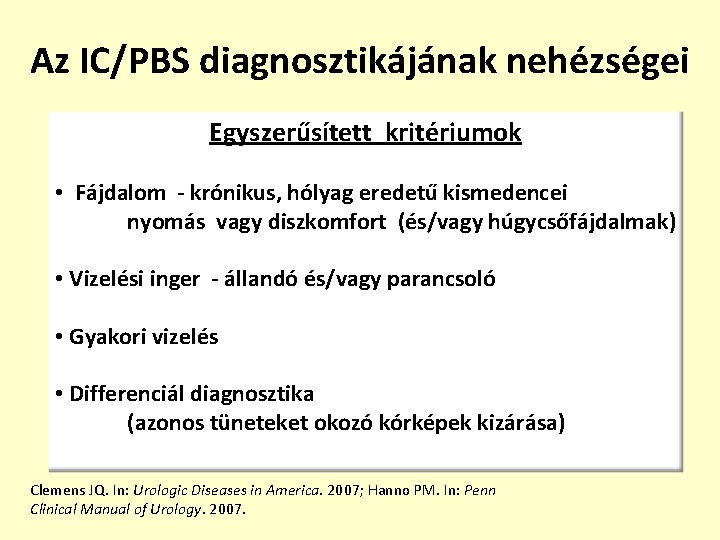 Az IC/PBS diagnosztikájának nehézségei

Egyszerűsített kritériumok

• Fájdalom - krónikus, hólyag eredetű kismedencei nyomás vagy diszkomfort (és/vagy húgycsőfájdalmak)

• Vizelési inger - állandó és/vagy parancsoló

• Gyakori vizelés

• Differenciál diagnosztika (azonos tüneteket okozó kórképek kizárása)

Clemens JQ. In: Urologic Diseases in America. 2007; Hanno PM. In: Penn Clinical Manual of Urology. 2007.